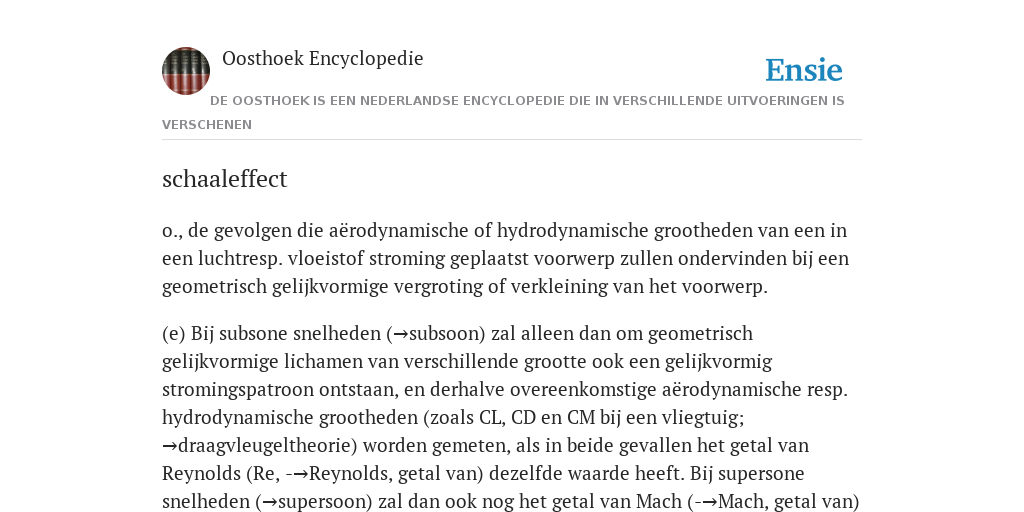 Oosthoek Encyclopedie

Ensie

DE OOSTHOEK IS EEN NEDERLANDSE ENCYCLOPEDIE DIE IN VERSCHILLENDE UITVOERINGEN IS VERSCHENEN

schaaleffect

o., de gevolgen die aërodynamische of hydrodynamische grootheden van een in een luchtresp. vloeistof stroming geplaatst voorwerp zullen ondervinden bij een geometrisch gelijkvormige vergroting of verkleining van het voorwerp.

(e) Bij subsone snelheden (→subsoon) zal alleen dan om geometrisch gelijkvormige lichamen van verschillende grootte ook een gelijkvormig stromingspatroon ontstaan, en derhalve overeenkomstige aërodynamische resp. hydrodynamische grootheden (zoals CL, CD en CM bij een vliegtuig; →draagvleugeltheorie) worden gemeten, als in beide gevallen het getal van Reynolds (Re, -→Reynolds, getal van) dezelfde waarde heeft. Bij supersone snelheden (→supersoon) zal dan ook nog het getal van Mach (-→Mach, getal van)